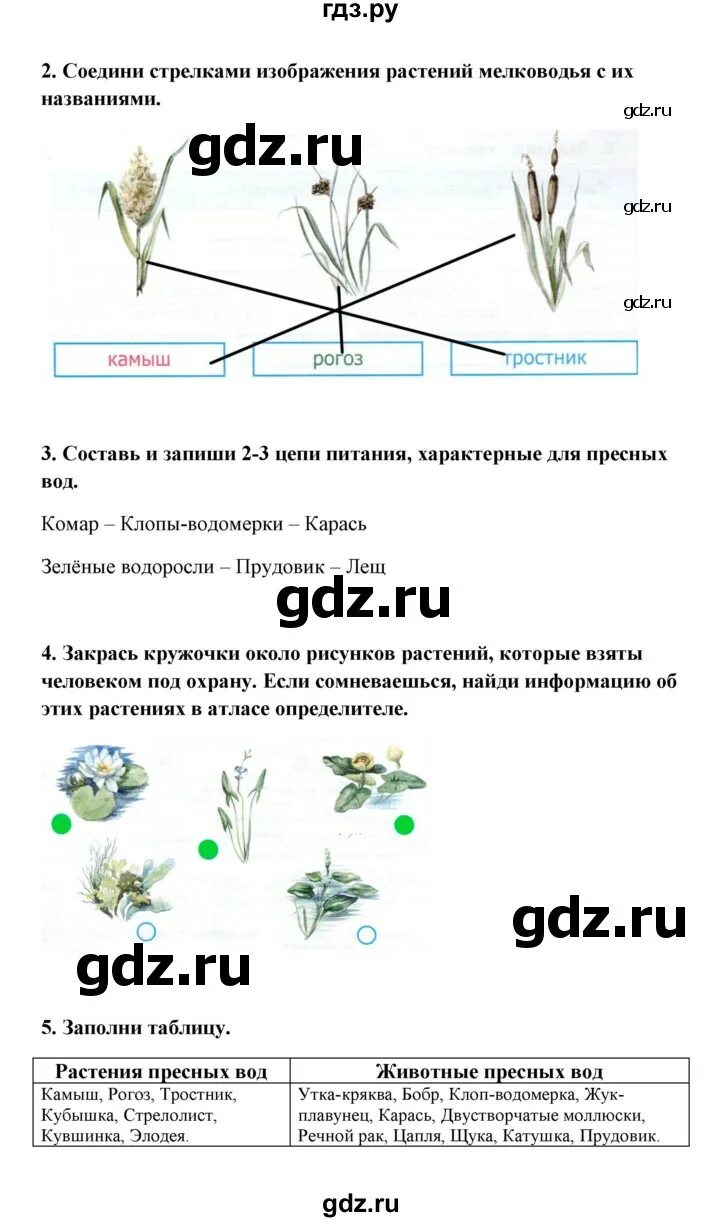 гдз.ру

2. Соедини стрелками изображения растений мелководья с их названиями.

gdz.ru

gdz.ru

gdz.ru

gdz.ru

камыш

рогоз

тростник

3. Составь и запиши 2-3 цепи питания, характерные для пресных вод.

Комар – Клопы-водомерки – Карась

Зелёные водоросли – Прудовик – Лещ

gdz.ru

4. Закрась кружочки около рисунков растений, которые взяты человеком под охрану. Если сомневаешься, найди информацию об этих растениях в атласе определителе.

gdz.ru

gdz.ru

5. Заполни таблицу.

| Растения пресных вод | Животные пресных вод |
|---|---|
| Камыш, Рогоз, Тростник, Кубышка, Стрелолист, Кувшинка, Элодея. | Утка-кряква, Бобр, Клоп-водомерка, Жук-плавунец, Карась, Двустворчатые моллюски, Речной рак, Цапля, Щука, Катушка, Прудовик. |

gdz.ru